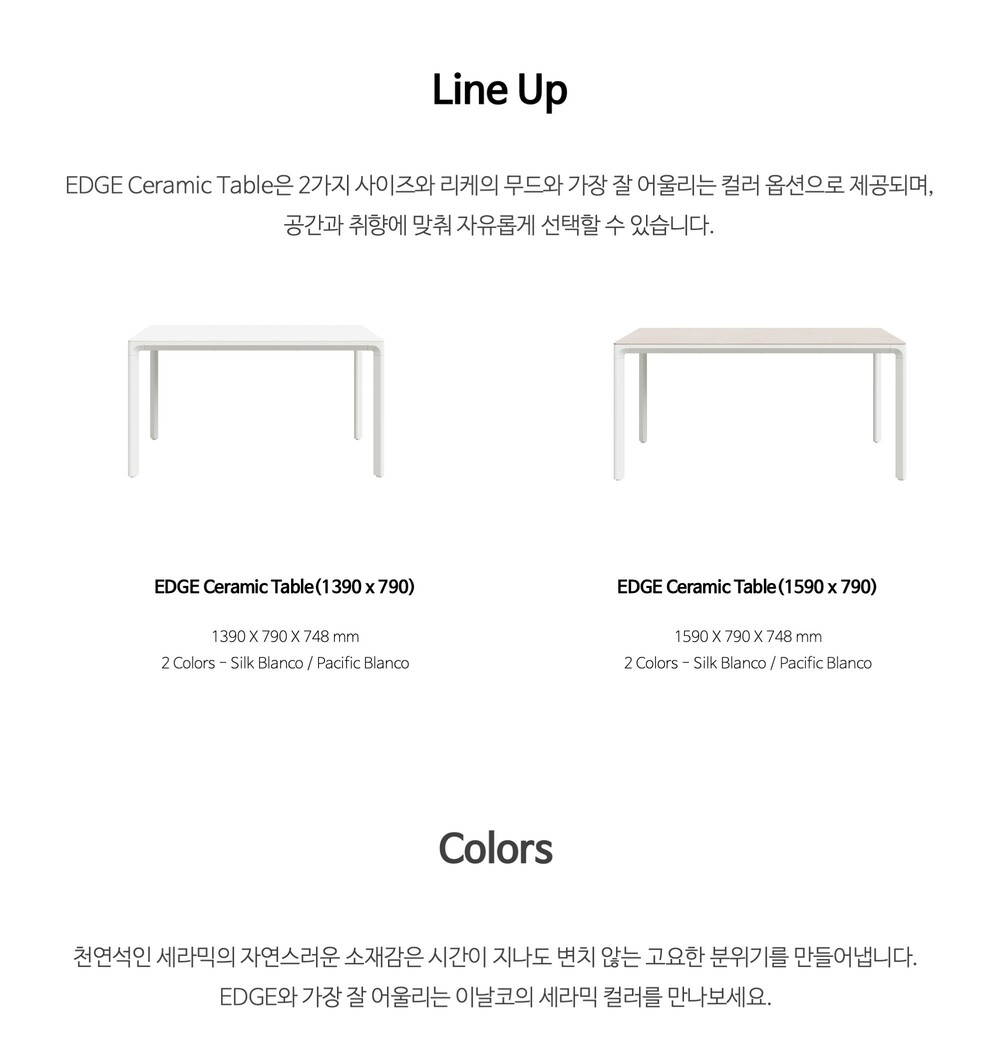 Line Up

EDGE Ceramic Table은 2가지 사이즈와 리케의 무드와 가장 잘 어울리는 컬러 옵션으로 제공되며, 공간과 취향에 맞춰 자유롭게 선택할 수 있습니다.

EDGE Ceramic Table(1390 x 790)

1390 X 790 X 748 mm
2 Colors - Silk Blanco / Pacific Blanco

EDGE Ceramic Table(1590 x 790)

1590 X 790 X 748 mm
2 Colors - Silk Blanco / Pacific Blanco

Colors

천연석인 세라믹의 자연스러운 소재감은 시간이 지나도 변치 않는 고요한 분위기를 만들어냅니다. EDGE와 가장 잘 어울리는 이날코의 세라믹 컬러를 만나보세요.